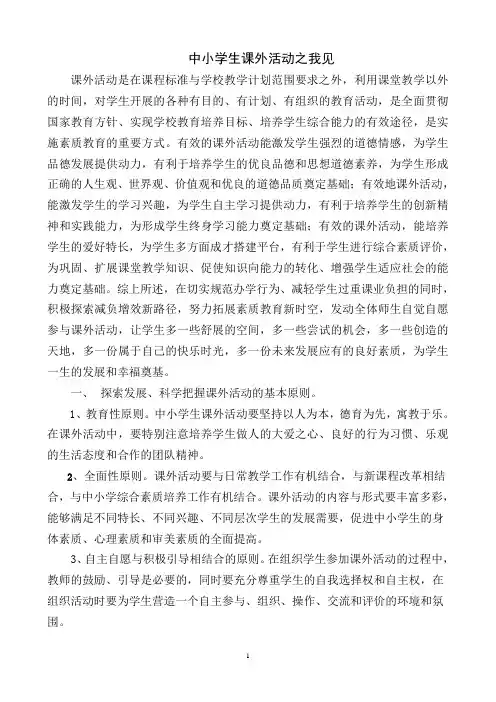 中小学生课外活动之我见

课外活动是在课程标准与学校教学计划范围要求之外，利用课堂教学以外的时间，对学生开展的各种有目的、有计划、有组织的教育活动，是全面贯彻国家教育方针、实现学校教育培养目标、培养学生综合能力的有效途径，是实施素质教育的重要方式。有效的课外活动能激发学生强烈的道德情感，为学生品德发展提供动力，有利于培养学生的优良品德和思想道德素养，为学生形成正确的人生观、世界观、价值观和优良的道德品质奠定基础；有效地课外活动，能激发学生的学习兴趣，为学生自主学习提供动力，有利于培养学生的创新精神和实践能力，为形成学生终身学习能力奠定基础；有效的课外活动，能培养学生的爱好特长，为学生多方面成才搭建平台，有利于学生进行综合素质评价，为巩固、扩展课堂教学知识、促使知识向能力的转化、增强学生适应社会的能力奠定基础。综上所述，在切实规范办学行为、减轻学生过重课业负担的同时，积极探索减负增效新路径，努力拓展素质教育新时空，发动全体师生自觉自愿参与课外活动，让学生多一些舒展的空间，多一些尝试的机会，多一些创造的天地，多一份属于自己的快乐时光，多一份未来发展应有的良好素质，为学生一生的发展和幸福奠基。

一、 探索发展、科学把握课外活动的基本原则。

1、教育性原则。中小学生课外活动要坚持以人为本，德育为先，寓教于乐。在课外活动中，要特别注意培养学生做人的大爱之心、良好的行为习惯、乐观的生活态度和合作的团队精神。

2、全面性原则。课外活动要与日常教学工作有机结合，与新课程改革相结合，与中小学综合素质培养工作有机结合。课外活动的内容与形式要丰富多彩，能够满足不同特长、不同兴趣、不同层次学生的发展需要，促进中小学生的身体素质、心理素质和审美素质的全面提高。

3、自主自愿与积极引导相结合的原则。在组织学生参加课外活动的过程中，教师的鼓励、引导是必要的，同时要充分尊重学生的自我选择权和自主权，在组织活动时要为学生营造一个自主参与、组织、操作、交流和评价的环境和氛围。

1